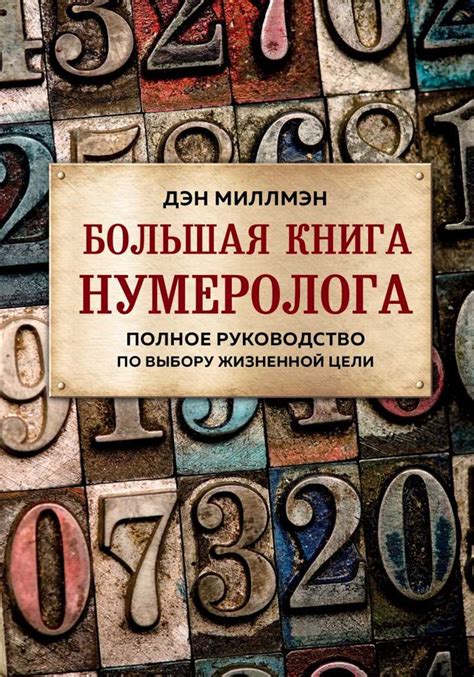 ДЭН МИЛЛМЭН

БОЛЬШАЯ КНИГА НУМЕРОЛОГА

ПОЛНОЕ РУКОВОДСТВО ПО ВЫБОРУ ЖИЗНЕННОЙ ЦЕЛИ